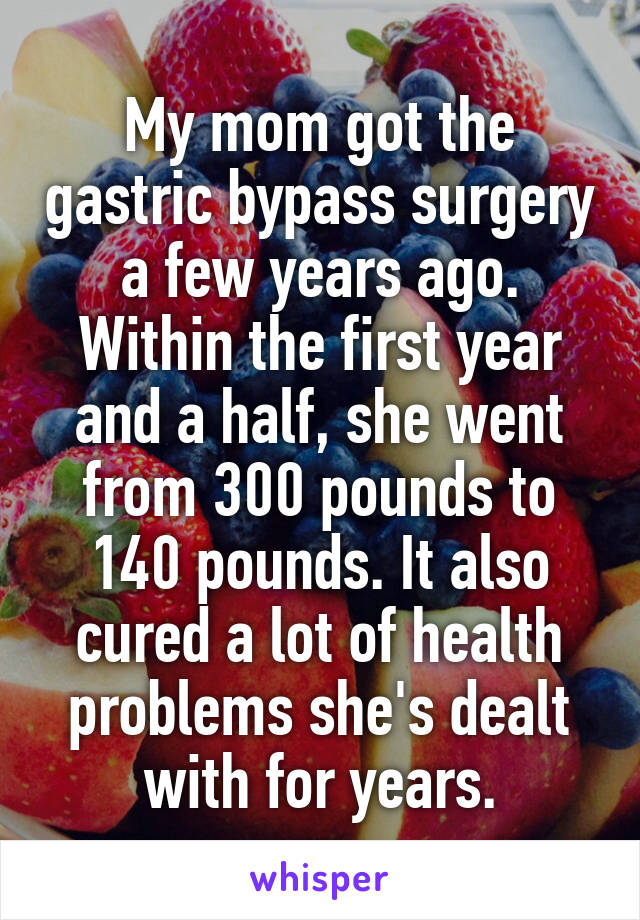 My mom got the gastric bypass surgery a few years ago. Within the first year and a half, she went from 300 pounds to 140 pounds. It also cured a lot of health problems she's dealt with for years.

whisper